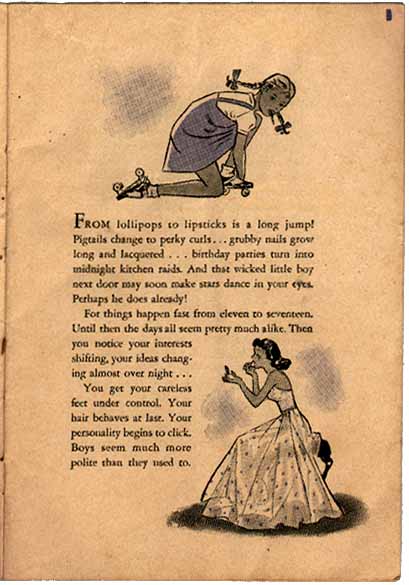 FROM lollipops to lipsticks is a long jump! Pigtails change to perky curls . . . grubby nails grow long and lacquered . . . birthday parties turn into midnight kitchen raids. And that wicked little boy next door may soon make stars dance in your eyes. Perhaps he does already!

For things happen fast from eleven to seventeen. Until then the days all seem pretty much alike. Then you notice your interests shifting, your ideas changing almost over night . . .

You get your careless feet under control. Your hair behaves at last. Your personality begins to click. Boys seem much more polite than they used to.